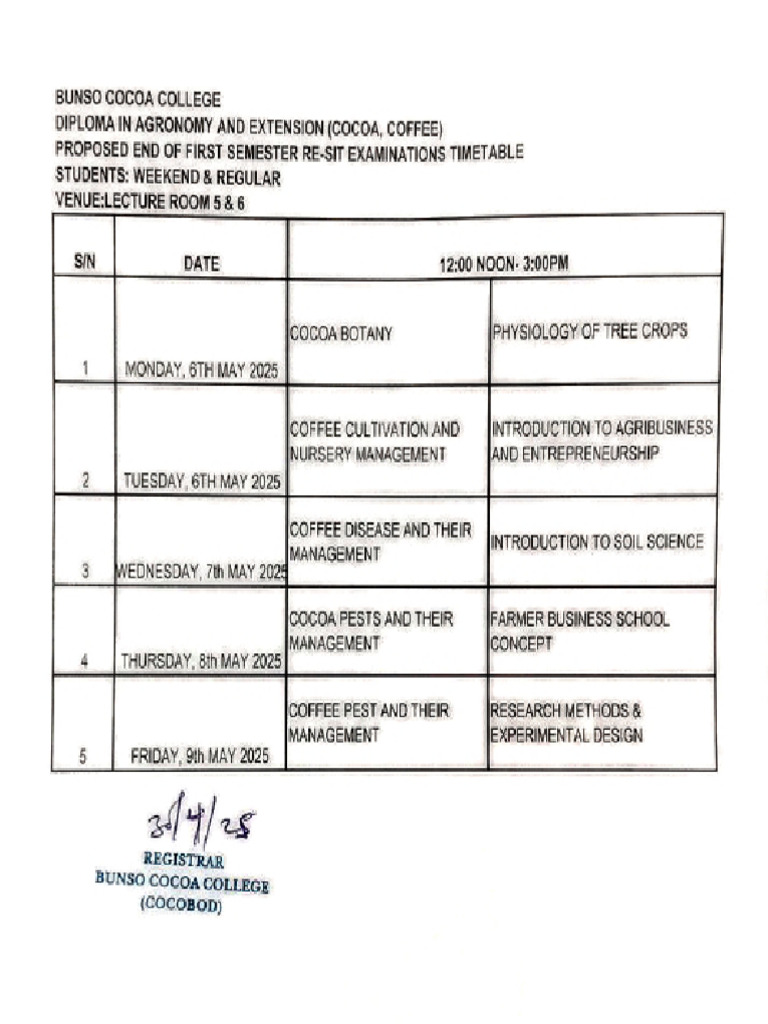 BUNSO COCOA COLLEGE
DIPLOMA IN AGRONOMY AND EXTENSION (COCOA, COFFEE)
PROPOSED END OF FIRST SEMESTER RE-SIT EXAMINATIONS TIMETABLE
STUDENTS: WEEKEND & REGULAR
VENUE:LECTURE ROOM 5 & 6

| S/N | DATE | 12:00 NOON- 3:00PM | |
|---|---|---|---|
| 1 | MONDAY, 6TH MAY 2025 | COCOA BOTANY | PHYSIOLOGY OF TREE CROPS |
| 2 | TUESDAY, 6TH MAY 2025 | COFFEE CULTIVATION AND NURSERY MANAGEMENT | INTRODUCTION TO AGRIBUSINESS AND ENTREPRENEURSHIP |
| 3 | WEDNESDAY, 7th MAY 2025 | COFFEE DISEASE AND THEIR MANAGEMENT | INTRODUCTION TO SOIL SCIENCE |
| 4 | THURSDAY, 8th MAY 2025 | COCOA PESTS AND THEIR MANAGEMENT | FARMER BUSINESS SCHOOL CONCEPT |
| 5 | FRIDAY, 9th MAY 2025 | COFFEE PEST AND THEIR MANAGEMENT | RESEARCH METHODS & EXPERIMENTAL DESIGN |

30/4/25
REGISTRAR
BUNSO COCOA COLLEGE
(COCOBOD)